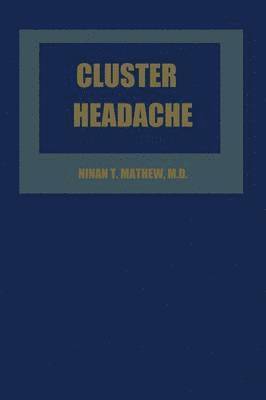 CLUSTER HEADACHE

NINAN T. MATHEW, M.D.